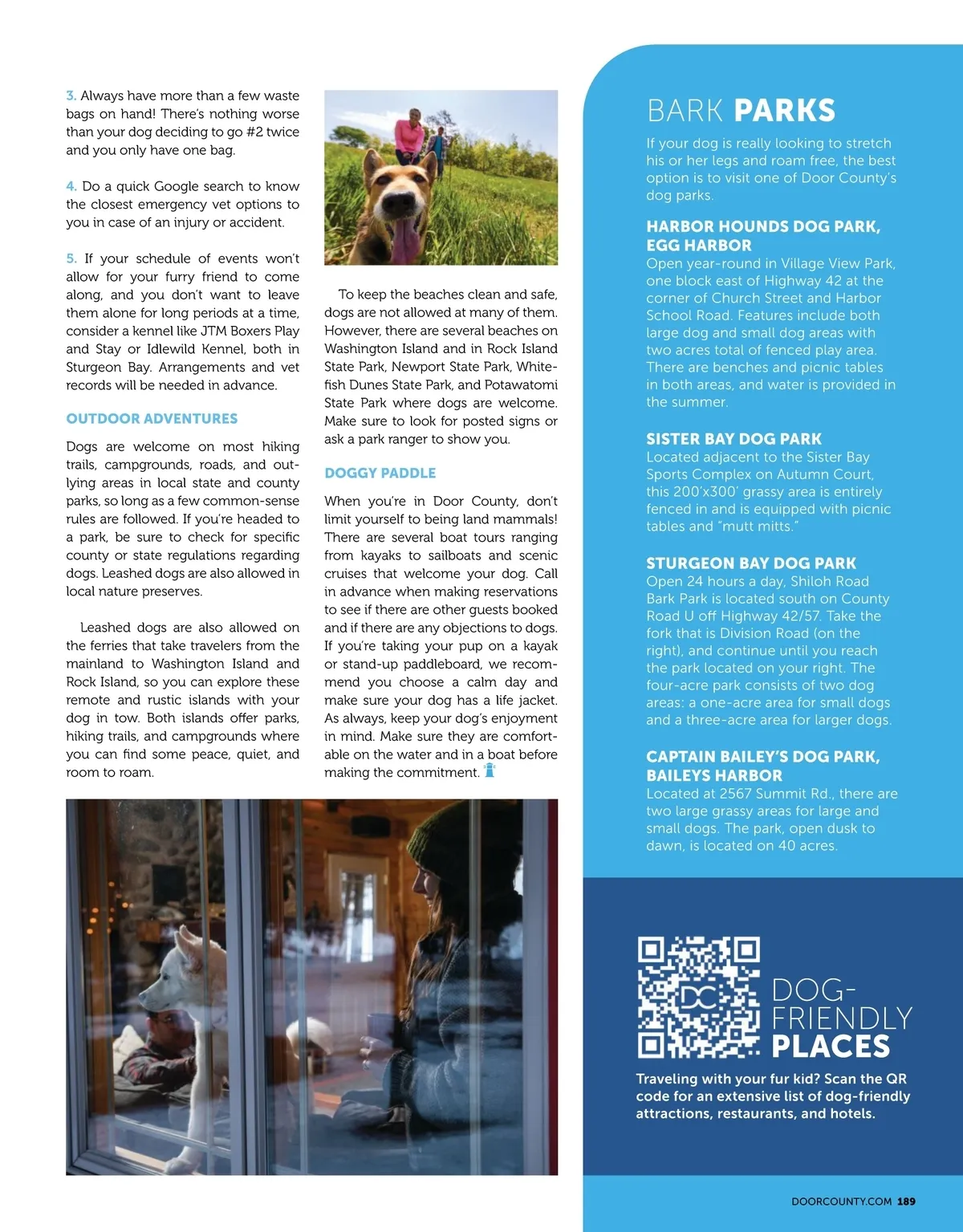 3. Always have more than a few waste bags on hand! There's nothing worse than your dog deciding to go #2 twice and you only have one bag.

4. Do a quick Google search to know the closest emergency vet options to you in case of an injury or accident.

5. If your schedule of events won't allow for your furry friend to come along, and you don't want to leave them alone for long periods at a time, consider a kennel like JTM Boxers Play and Stay or Idlewild Kennel, both in Sturgeon Bay. Arrangements and vet records will be needed in advance.

OUTDOOR ADVENTURES

Dogs are welcome on most hiking trails, campgrounds, roads, and outlying areas in local state and county parks, so long as a few common-sense rules are followed. If you're headed to a park, be sure to check for specific county or state regulations regarding dogs. Leashed dogs are also allowed in local nature preserves.

Leashed dogs are also allowed on the ferries that take travelers from the mainland to Washington Island and Rock Island, so you can explore these remote and rustic islands with your dog in tow. Both islands offer parks, hiking trails, and campgrounds where you can find some peace, quiet, and room to roam.

To keep the beaches clean and safe, dogs are not allowed at many of them. However, there are several beaches on Washington Island and in Rock Island State Park, Newport State Park, Whitefish Dunes State Park, and Potawatomi State Park where dogs are welcome. Make sure to look for posted signs or ask a park ranger to show you.

DOGGY PADDLE

When you're in Door County, don't limit yourself to being land mammals! There are several boat tours ranging from kayaks to sailboats and scenic cruises that welcome your dog. Call in advance when making reservations to see if there are other guests booked and if there are any objections to dogs. If you're taking your pup on a kayak or stand-up paddleboard, we recommend you choose a calm day and make sure your dog has a life jacket. As always, keep your dog's enjoyment in mind. Make sure they are comfortable on the water and in a boat before making the commitment.

BARK PARKS
If your dog is really looking to stretch his or her legs and roam free, the best option is to visit one of Door County's dog parks.

HARBOR HOUNDS DOG PARK, EGG HARBOR
Open year-round in Village View Park, one block east of Highway 42 at the corner of Church Street and Harbor School Road. Features include both large dog and small dog areas with two acres total of fenced play area. There are benches and picnic tables in both areas, and water is provided in the summer.

SISTER BAY DOG PARK
Located adjacent to the Sister Bay Sports Complex on Autumn Court, this 200'x300' grassy area is entirely fenced in and is equipped with picnic tables and "mutt mitts."

STURGEON BAY DOG PARK
Open 24 hours a day, Shiloh Road Bark Park is located south on County Road U off Highway 42/57. Take the fork that is Division Road (on the right), and continue until you reach the park located on your right. The four-acre park consists of two dog areas: a one-acre area for small dogs and a three-acre area for larger dogs.

CAPTAIN BAILEY'S DOG PARK, BAILEYS HARBOR
Located at 2567 Summit Rd., there are two large grassy areas for large and small dogs. The park, open dusk to dawn, is located on 40 acres.

DC

DOG-FRIENDLY PLACES
Traveling with your fur kid? Scan the QR code for an extensive list of dog-friendly attractions, restaurants, and hotels.

DOORCOUNTY.COM 189